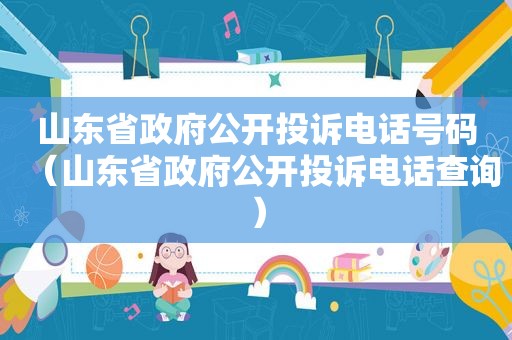 山东省政府公开投诉电话号码（山东省政府公开投诉电话查询）